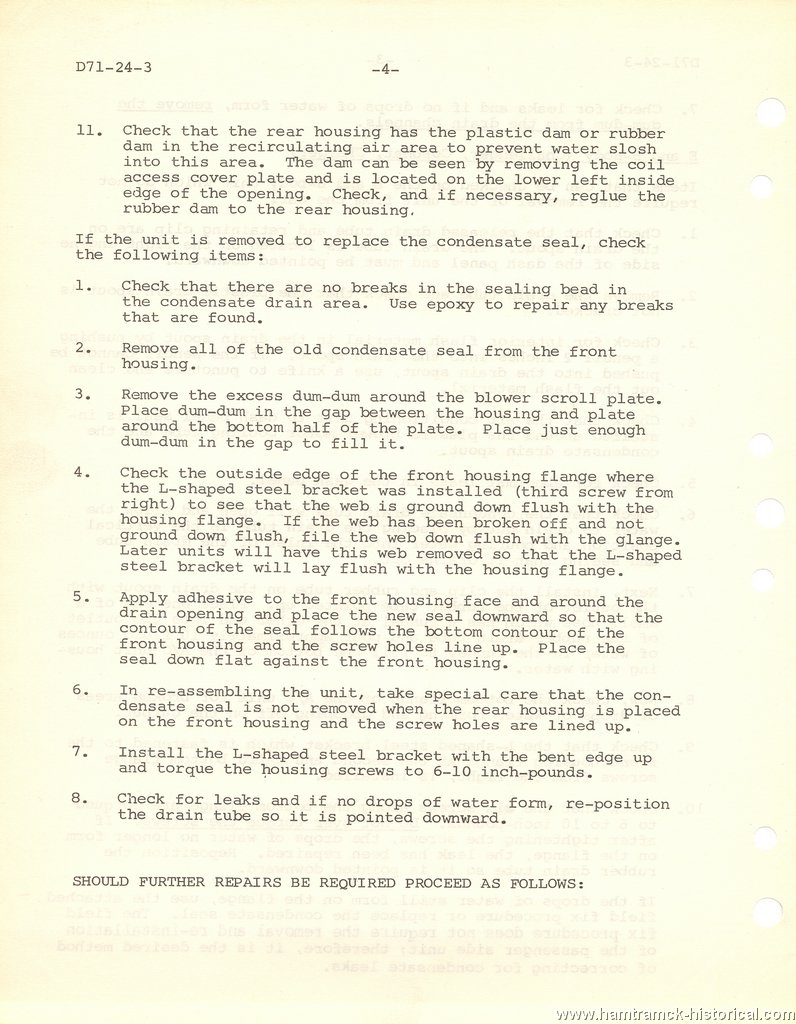 D71-24-3 -4-

11. Check that the rear housing has the plastic dam or rubber dam in the recirculating air area to prevent water slosh into this area. The dam can be seen by removing the coil access cover plate and is located on the lower left inside edge of the opening. Check, and if necessary, reglue the rubber dam to the rear housing.

If the unit is removed to replace the condensate seal, check the following items:

1. Check that there are no breaks in the sealing bead in the condensate drain area. Use epoxy to repair any breaks that are found.

2. Remove all of the old condensate seal from the front housing.

3. Remove the excess dum-dum around the blower scroll plate. Place dum-dum in the gap between the housing and plate around the bottom half of the plate. Place just enough dum-dum in the gap to fill it.

4. Check the outside edge of the front housing flange where the L-shaped steel bracket was installed (third screw from right) to see that the web is ground down flush with the housing flange. If the web has been broken off and not ground down flush, file the web down flush with the glange. Later units will have this web removed so that the L-shaped steel bracket will lay flush with the housing flange.

5. Apply adhesive to the front housing face and around the drain opening and place the new seal downward so that the contour of the seal follows the bottom contour of the front housing and the screw holes line up. Place the seal down flat against the front housing.

6. In re-assembling the unit, take special care that the condensate seal is not removed when the rear housing is placed on the front housing and the screw holes are lined up.

7. Install the L-shaped steel bracket with the bent edge up and torque the housing screws to 6-10 inch-pounds.

8. Check for leaks and if no drops of water form, re-position the drain tube so it is pointed downward.

SHOULD FURTHER REPAIRS BE REQUIRED PROCEED AS FOLLOWS:

www.hamtramck-historical.com